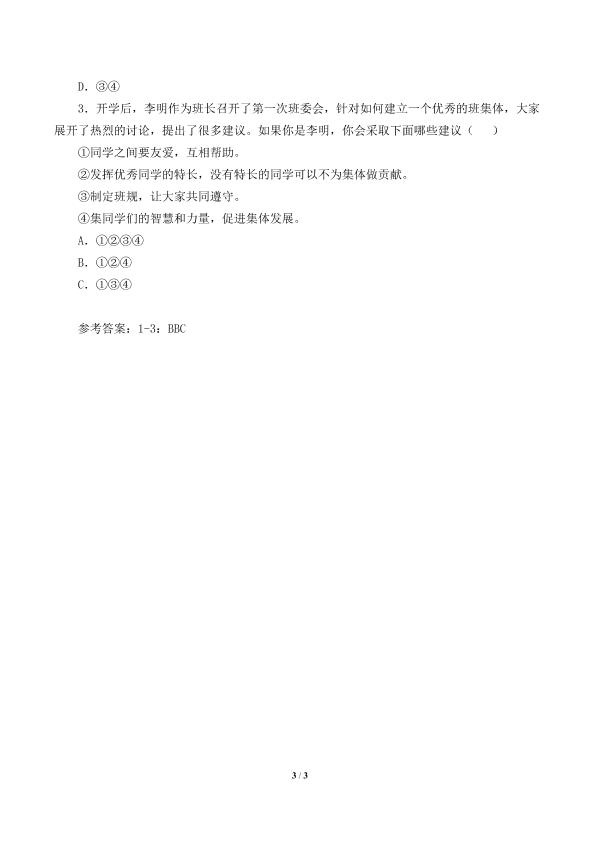 D.③④

3.开学后，李明作为班长召开了第一次班委会，针对如何建立一个优秀的班集体，大家展开了热烈的讨论，提出了很多建议。如果你是李明，你会采取下面哪些建议（　　）

①同学之间要友爱，互相帮助。

②发挥优秀同学的特长，没有特长的同学可以不为集体做贡献。

③制定班规，让大家共同遵守。

④集同学们的智慧和力量，促进集体发展。

A.①②③④

B.①②④

C.①③④

参考答案：1-3：BBC

3 / 3